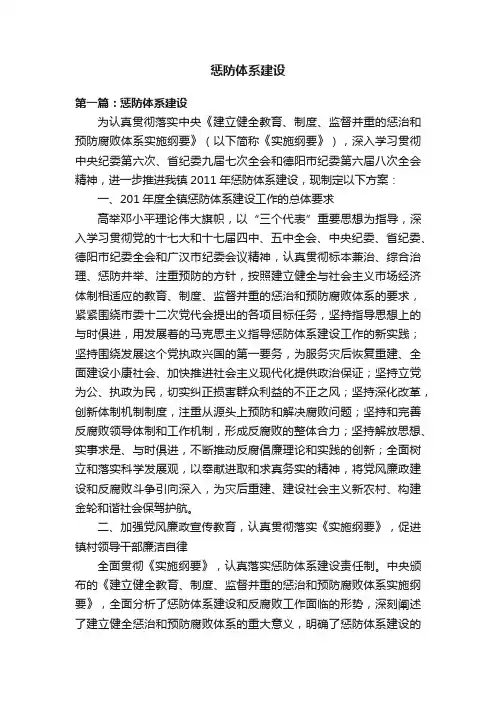 惩防体系建设

第一篇：惩防体系建设

为认真贯彻落实中央《建立健全教育、制度、监督并重的惩治和预防腐败体系实施纲要》（以下简称《实施纲要》），深入学习贯彻中央纪委第六次、省纪委九届七次全会和德阳市纪委第六届八次全会精神，进一步推进我镇 2011 年惩防体系建设，现制定以下方案：

一、201 年度全镇惩防体系建设工作的总体要求

高举邓小平理论伟大旗帜，以“三个代表”重要思想为指导，深入学习贯彻党的十七大和十七届四中、五中全会、中央纪委、省纪委、德阳市纪委全会和广汉市纪委会议精神，认真贯彻标本兼治、综合治理、惩防并举、注重预防的方针，按照建立健全与社会主义市场经济体制相适应的教育、制度、监督并重的惩治和预防腐败体系的要求，紧紧围绕市委十二次党代会提出的各项目标任务，坚持指导思想上的与时俱进，用发展着的马克思主义指导惩防体系建设工作的新实践；坚持围绕发展这个党执政兴国的第一要务，为服务灾后恢复重建、全面建设小康社会、加快推进社会主义现代化提供政治保证；坚持立党为公、执政为民，切实纠正损害群众利益的不正之风；坚持深化改革，创新体制机制制度，注重从源头上预防和解决腐败问题；坚持和完善反腐败领导体制和工作机制，形成反腐败的整体合力；坚持解放思想、实事求是、与时俱进，不断推动反腐倡廉理论和实践的创新；全面树立和落实科学发展观，以奉献进取和求真务实的精神，将党风廉政建设和反腐败斗争引向深入，为灾后重建、建设社会主义新农村、构建金轮和谐社会保驾护航。

二、加强党风廉政宣传教育，认真贯彻落实《实施纲要》，促进镇村领导干部廉洁自律

全面贯彻《实施纲要》，认真落实惩防体系建设责任制。中央颁布的《建立健全教育、制度、监督并重的惩治和预防腐败体系实施纲要》，全面分析了惩防体系建设和反腐败工作面临的形势，深刻阐述了建立健全惩治和预防腐败体系的重大意义，明确了惩防体系建设的